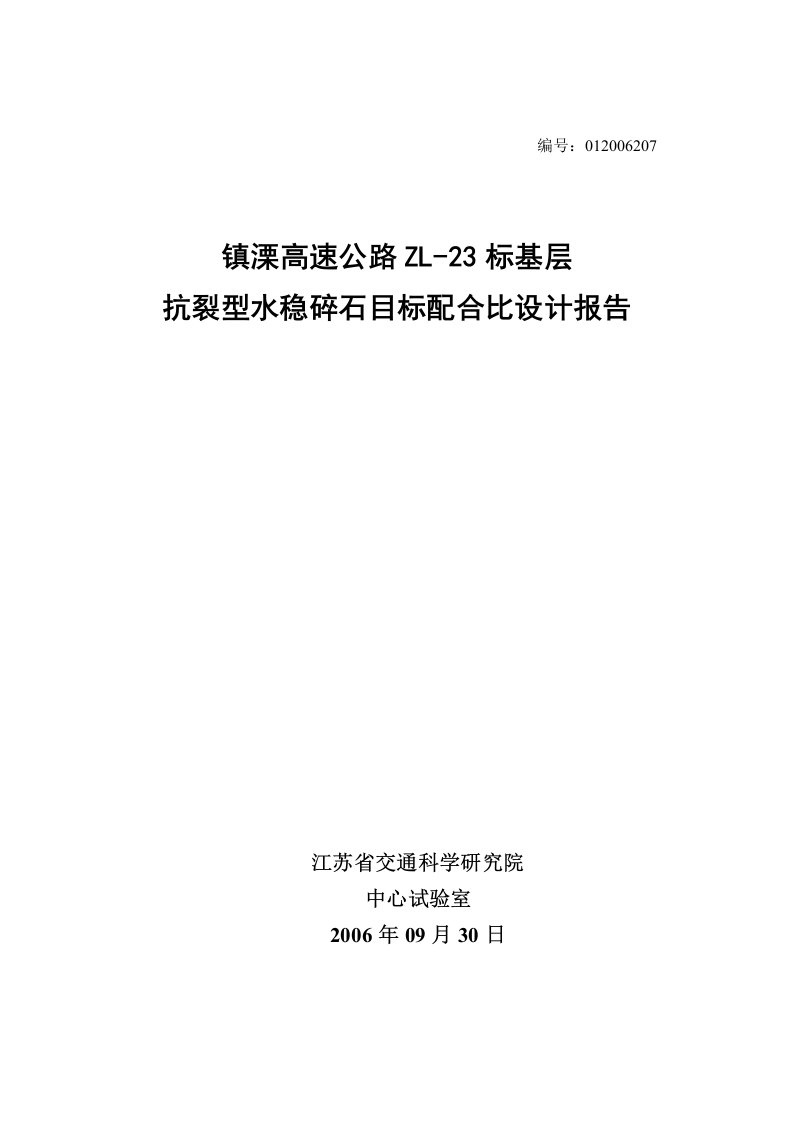 编号：012006207

镇溧高速公路 ZL-23 标基层
抗裂型水稳碎石目标配合比设计报告

江苏省交通科学研究院
中心试验室
2006 年 09 月 30 日